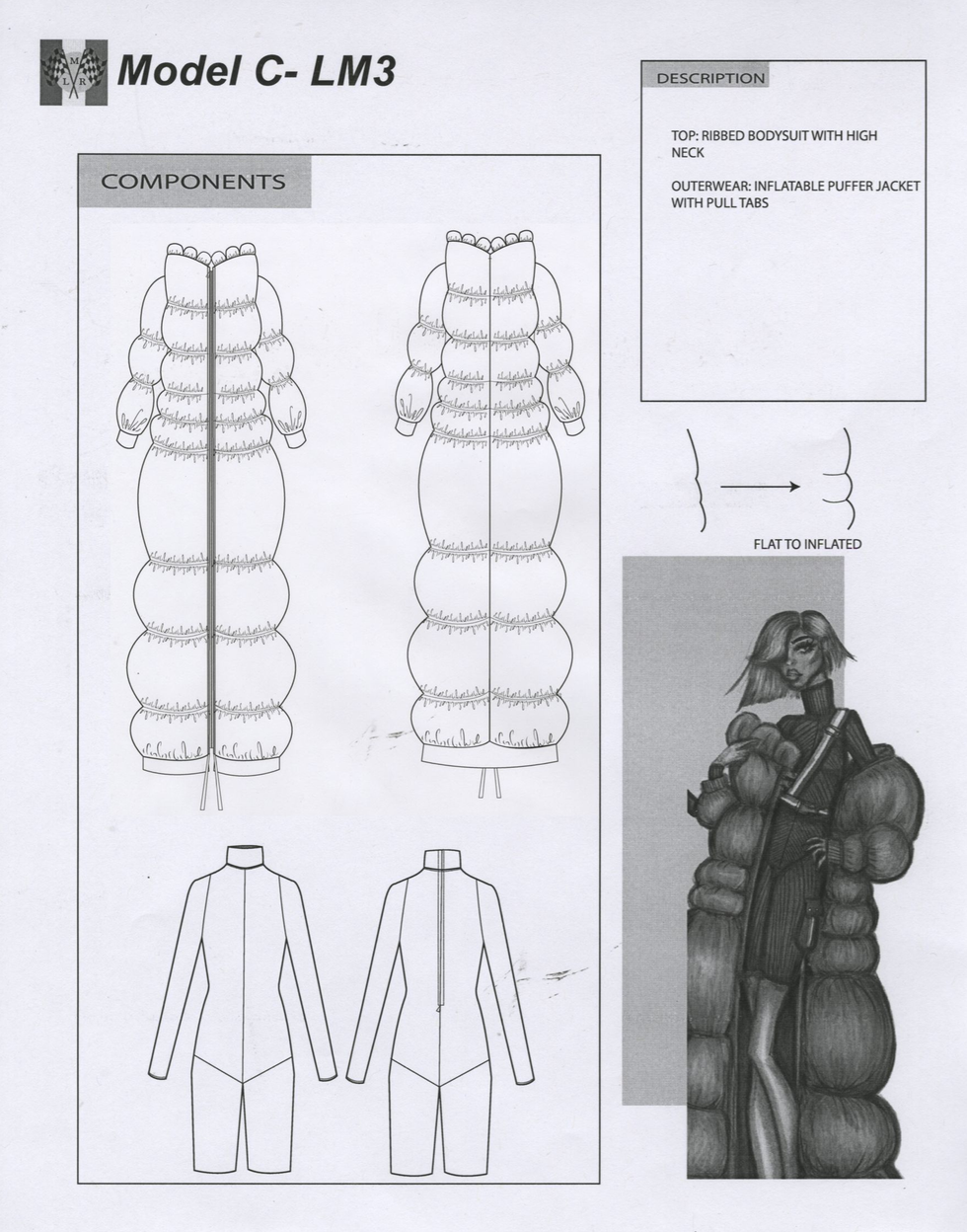 M L R

Model C- LM3

COMPONENTS

DESCRIPTION

TOP: RIBBED BODYSUIT WITH HIGH NECK

OUTERWEAR: INFLATABLE PUFFER JACKET WITH PULL TABS

FLAT TO INFLATED